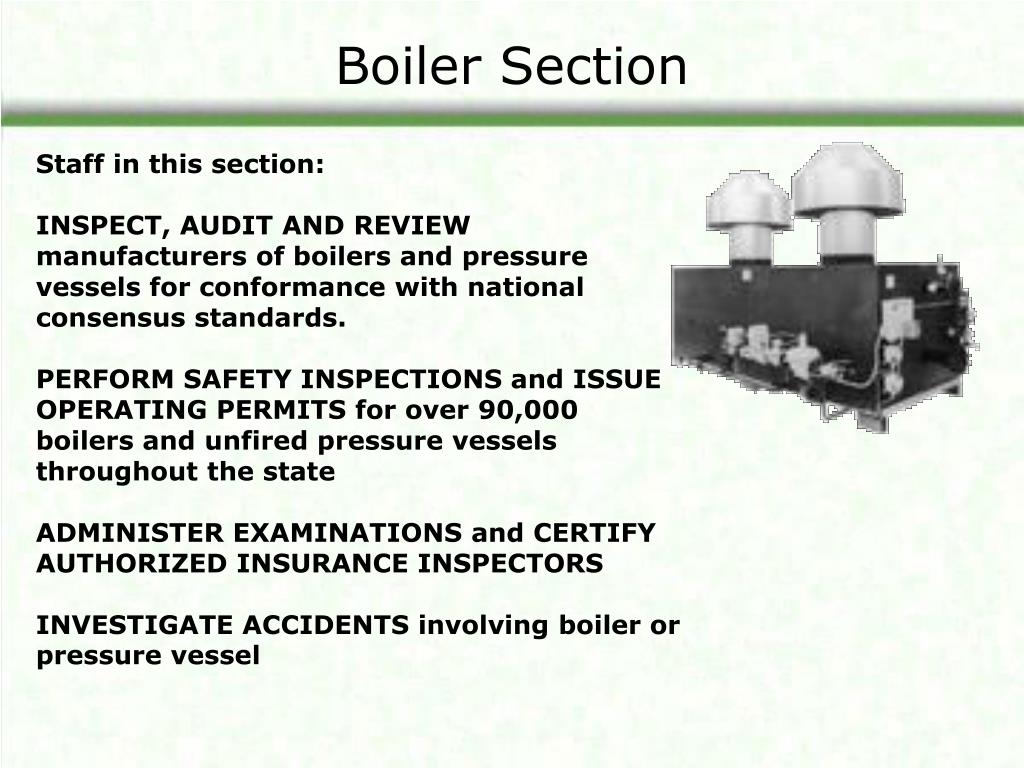 Boiler Section

Staff in this section:

INSPECT, AUDIT AND REVIEW manufacturers of boilers and pressure vessels for conformance with national consensus standards.

PERFORM SAFETY INSPECTIONS and ISSUE OPERATING PERMITS for over 90,000 boilers and unfired pressure vessels throughout the state

ADMINISTER EXAMINATIONS and CERTIFY AUTHORIZED INSURANCE INSPECTORS

INVESTIGATE ACCIDENTS involving boiler or pressure vessel